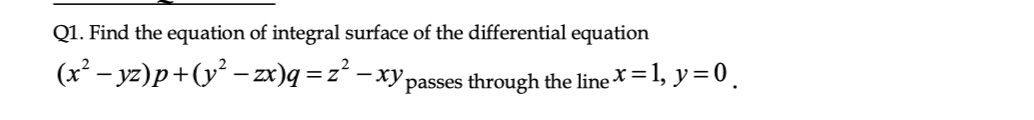 Q1. Find the equation of integral surface of the differential equation $(x^2 - yz)p + (y^2 - zx)q = z^2 - xy$ passes through the line $x = 1,\ y = 0$.